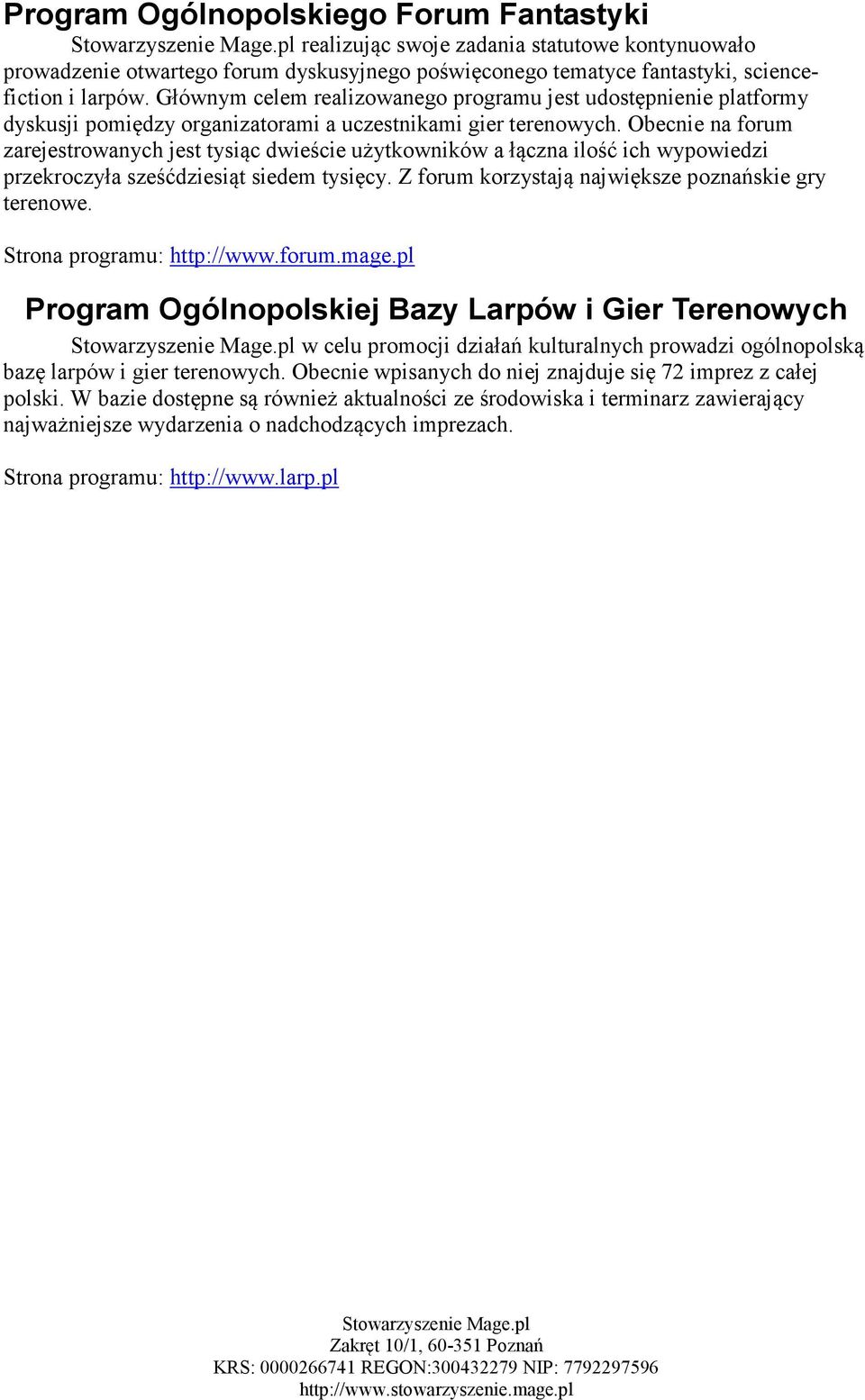 Program Ogólnopolskiego Forum Fantastyki

Stowarzyszenie Mage.pl realizując swoje zadania statutowe kontynuowało prowadzenie otwartego forum dyskusyjnego poświęconego tematyce fantastyki, science-fiction i larpów. Głównym celem realizowanego programu jest udostępnienie platformy dyskusji pomiędzy organizatorami a uczestnikami gier terenowych. Obecnie na forum zarejestrowanych jest tysiąc dwieście użytkowników a łączna ilość ich wypowiedzi przekroczyła sześćdziesiąt siedem tysięcy. Z forum korzystają największe poznańskie gry terenowe.

Strona programu: http://www.forum.mage.pl

Program Ogólnopolskiej Bazy Larpów i Gier Terenowych

Stowarzyszenie Mage.pl w celu promocji działań kulturalnych prowadzi ogólnopolską bazę larpów i gier terenowych. Obecnie wpisanych do niej znajduje się 72 imprez z całej polski. W bazie dostępne są również aktualności ze środowiska i terminarz zawierający najważniejsze wydarzenia o nadchodzących imprezach.

Strona programu: http://www.larp.pl

Stowarzyszenie Mage.pl
Zakręt 10/1, 60-351 Poznań
KRS: 0000266741 REGON:300432279 NIP: 7792297596
http://www.stowarzyszenie.mage.pl